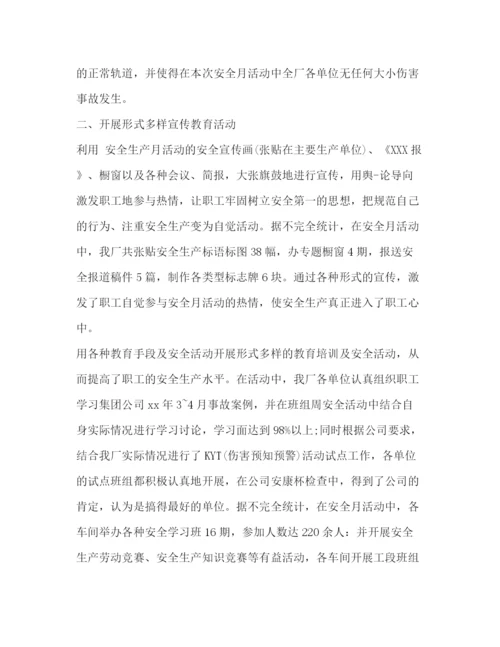 的正常轨道，并使得在本次安全月活动中全厂各单位无任何大小伤害事故发生。

二、开展形式多样宣传教育活动

利用 安全生产月活动的安全宣传画(张贴在主要生产单位)、《XXX 报》、橱窗以及各种会议、简报，大张旗鼓地进行宣传，用舆-论导向激发职工地参与热情，让职工牢固树立安全第一的思想，把规范自己的行为、注重安全生产变为自觉活动。据不完全统计，在安全月活动中，我厂共张贴安全生产标语标图 38 幅，办专题橱窗 4 期，报送安全报道稿件 5 篇，制作各类型标志牌 6 块。通过各种形式的宣传，激发了职工自觉参与安全月活动的热情，使安全生产真正进入了职工心中。

用各种教育手段及安全活动开展形式多样的教育培训及安全活动，从而提高了职工的安全生产水平。在活动中，我厂各单位认真组织职工学习集团公司 xx 年 3~4 月事故案例，并在班组周安全活动中结合自身实际情况进行学习讨论，学习面达到 98%以上;同时根据公司要求，结合我厂实际情况进行了 KYT(伤害预知预警)活动试点工作，各单位的试点班组都积极认真地开展，在公司安康杯检查中，得到了公司的肯定，认为是搞得最好的单位。据不完全统计，在安全月活动中，各车间举办各种安全学习班 16 期，参加人数达 220 余人：并开展安全生产劳动竞赛、安全生产知识竞赛等有益活动，各车间开展工段班组